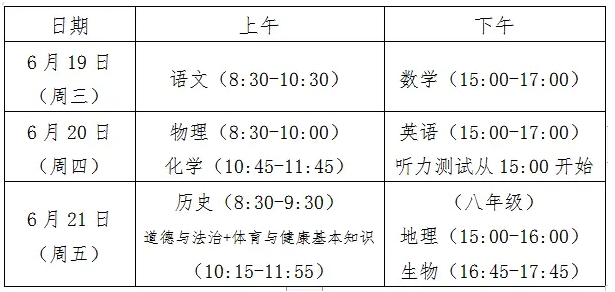 | 日期 | 上午 | 下午 |
|---|---|---|
| 6月19日（周三） | 语文（8:30-10:30） | 数学（15:00-17:00） |
| 6月20日（周四） | 物理（8:30-10:00） 化学（10:45-11:45） | 英语（15:00-17:00） 听力测试从15:00开始 |
| 6月21日（周五） | 历史（8:30-9:30） 道德与法治+体育与健康基本知识（10:15-11:55） | （八年级） 地理（15:00-16:00） 生物（16:45-17:45） |